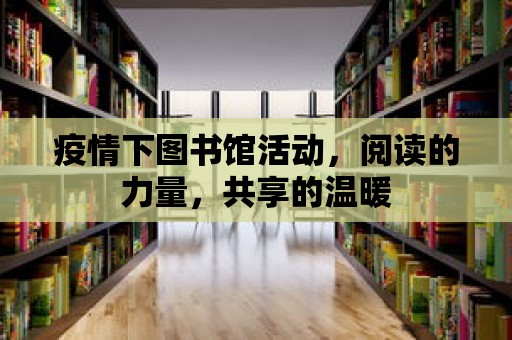 疫情下图书馆活动，阅读的力量，共享的温暖